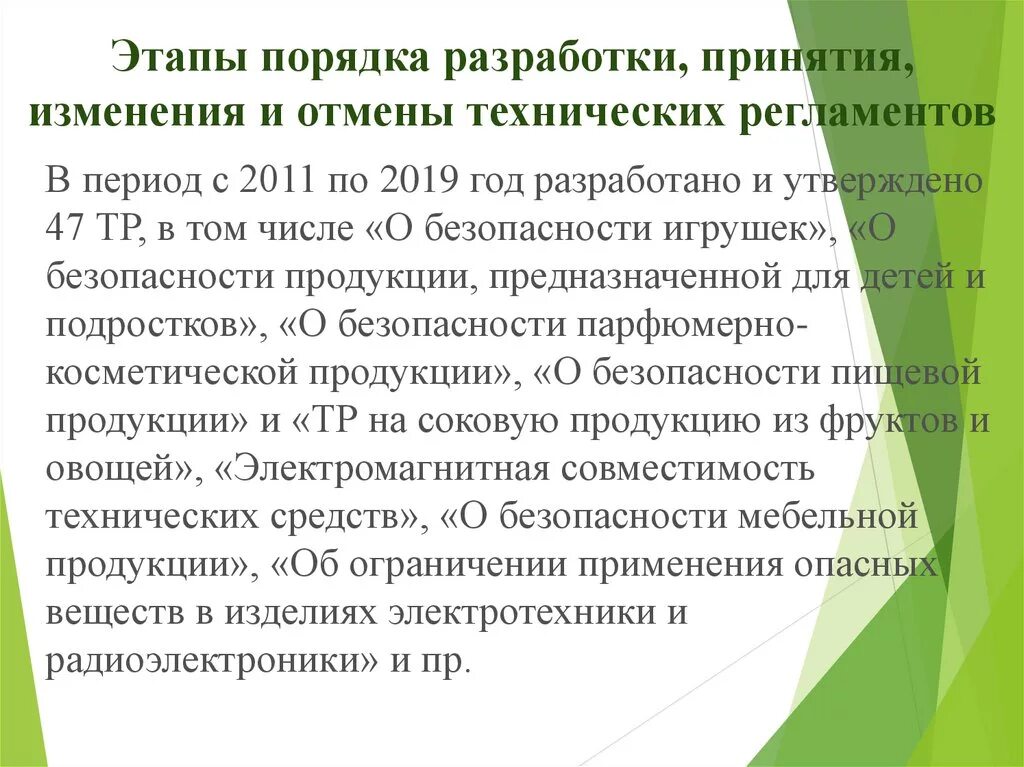 Этапы порядка разработки, принятия, изменения и отмены технических регламентов

В период с 2011 по 2019 год разработано и утверждено 47 ТР, в том числе «О безопасности игрушек», «О безопасности продукции, предназначенной для детей и подростков», «О безопасности парфюмерно-косметической продукции», «О безопасности пищевой продукции» и «ТР на соковую продукцию из фруктов и овощей», «Электромагнитная совместимость технических средств», «О безопасности мебельной продукции», «Об ограничении применения опасных веществ в изделиях электротехники и радиоэлектроники» и пр.